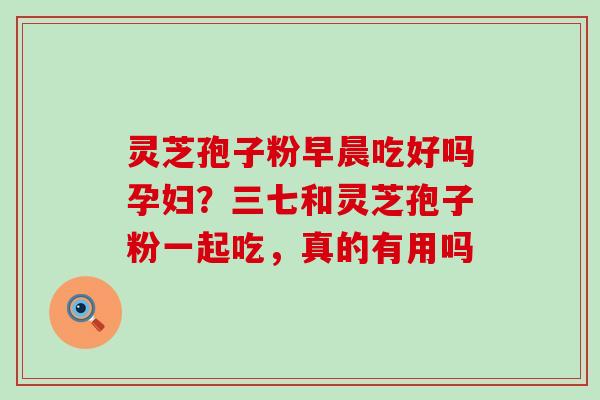 灵芝孢子粉早晨吃好吗孕妇？三七和灵芝孢子粉一起吃，真的有用吗